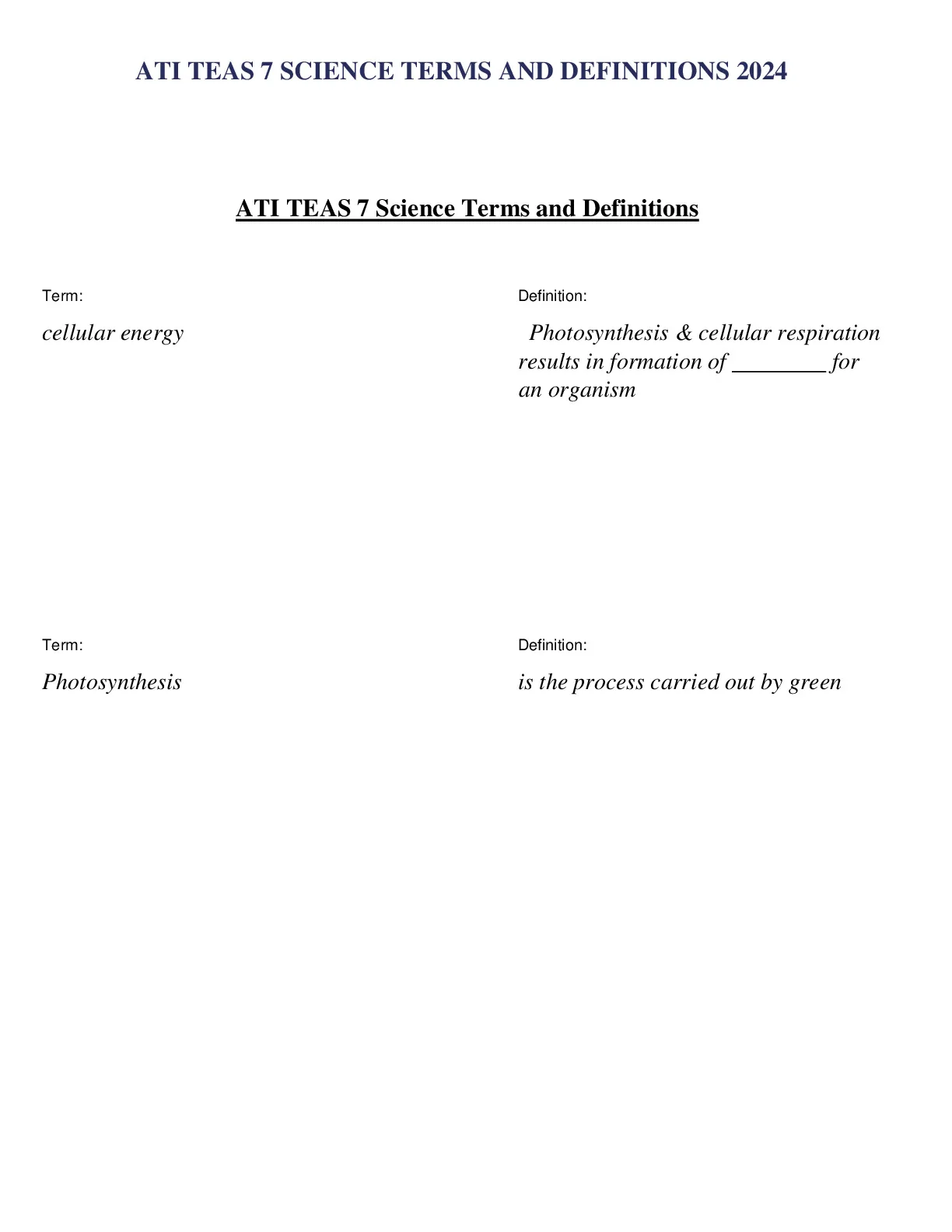 ATI TEAS 7 SCIENCE TERMS AND DEFINITIONS 2024

ATI TEAS 7 Science Terms and Definitions

Term:

cellular energy

Definition:

Photosynthesis & cellular respiration results in formation of ________ for an organism

Term:

Photosynthesis

Definition:

is the process carried out by green